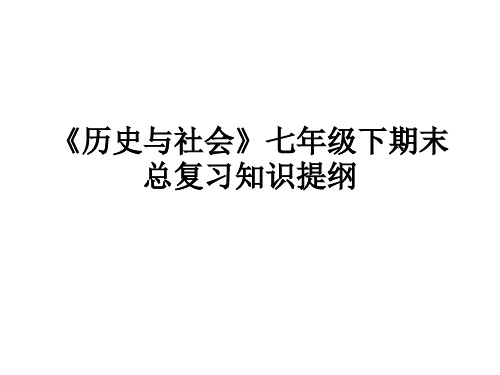 《历史与社会》七年级下期末总复习知识提纲